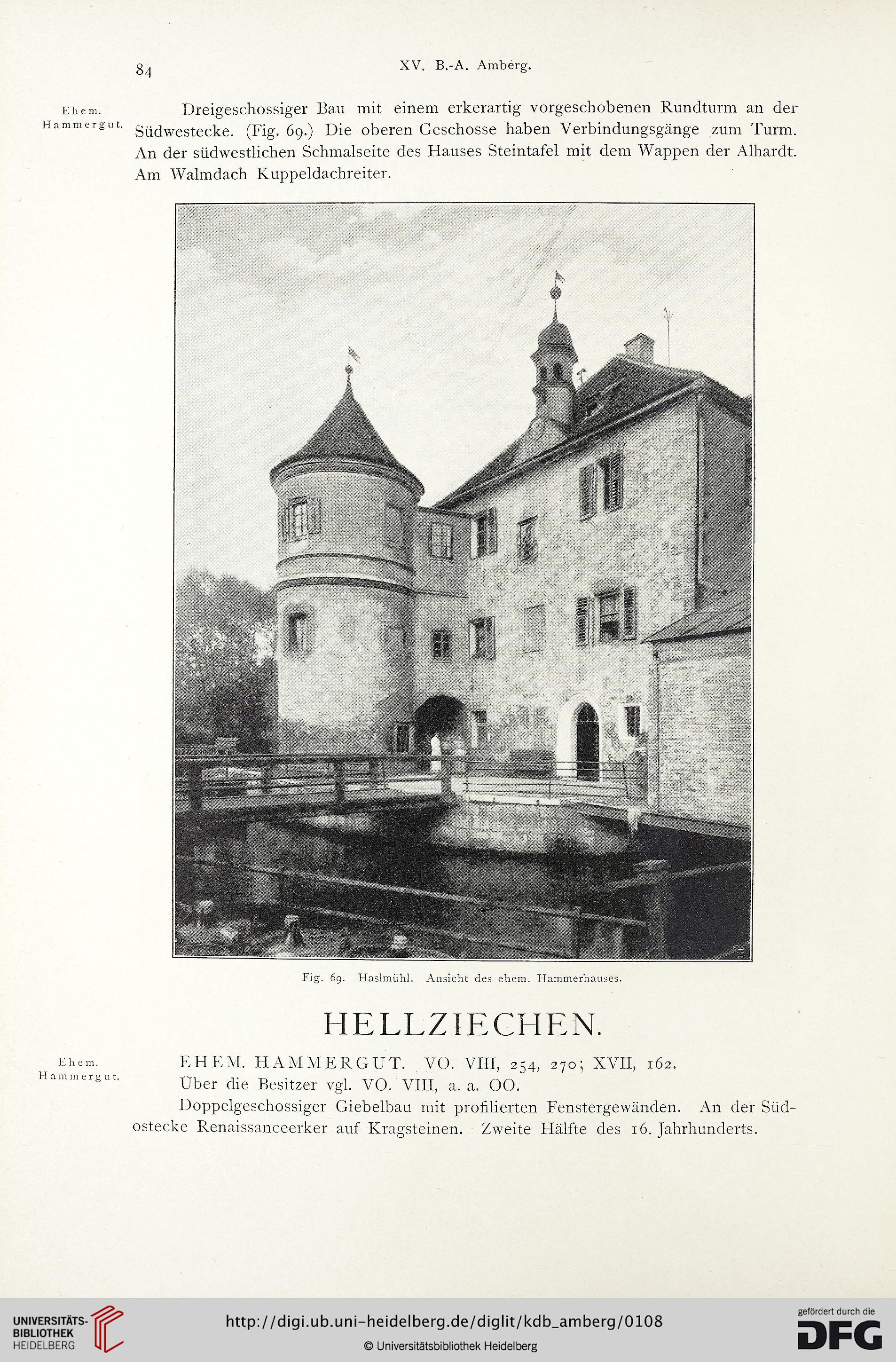 84

XV. B.-A. Amberg.

Ehem. Hammergut.

Dreigeschossiger Bau mit einem erkerartig vorgeschobenen Rundturm an der Südwestecke. (Fig. 69.) Die oberen Geschosse haben Verbindungsgänge zum Turm. An der südwestlichen Schmalseite des Hauses Steintafel mit dem Wappen der Alhardt. Am Walmdach Kuppeldachreiter.

Fig. 69. Haslmühl. Ansicht des ehem. Hammerhauses.

HELLZIECHEN.

Ehem. Hammergut.

EHEM. HAMMERGUT. VO. VIII, 254, 270; XVII, 162.

Über die Besitzer vgl. VO. VIII, a. a. OO.

Doppelgeschossiger Giebelbau mit profilierten Fenstergewänden. An der Südostecke Renaissanceerker auf Kragsteinen. Zweite Hälfte des 16. Jahrhunderts.

UNIVERSITÄTS-BIBLIOTHEK HEIDELBERG

http://digi.ub.uni-heidelberg.de/diglit/kdb_amberg/0108

© Universitätsbibliothek Heidelberg

gefördert durch die DFG